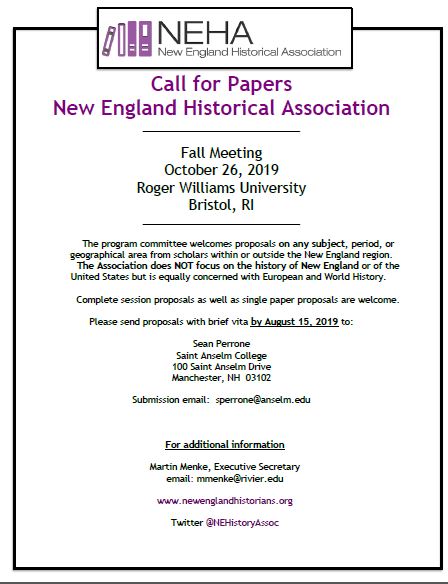 NEHA
New England Historical Association

Call for Papers
New England Historical Association

Fall Meeting
October 26, 2019
Roger Williams University
Bristol, RI

The program committee welcomes proposals on any subject, period, or geographical area from scholars within or outside the New England region. The Association does NOT focus on the history of New England or of the United States but is equally concerned with European and World History.

Complete session proposals as well as single paper proposals are welcome.

Please send proposals with brief vita by August 15, 2019 to:

Sean Perrone
Saint Anselm College
100 Saint Anselm Drive
Manchester, NH 03102

Submission email: sperrone@anselm.edu

For additional information

Martin Menke, Executive Secretary
email: mmenke@rivier.edu

www.newenglandhistorians.org

Twitter @NEHistoryAssoc